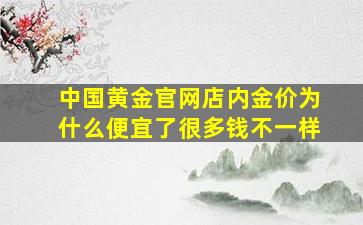 中国黄金官网店内金价为什么便宜了很多钱不一样